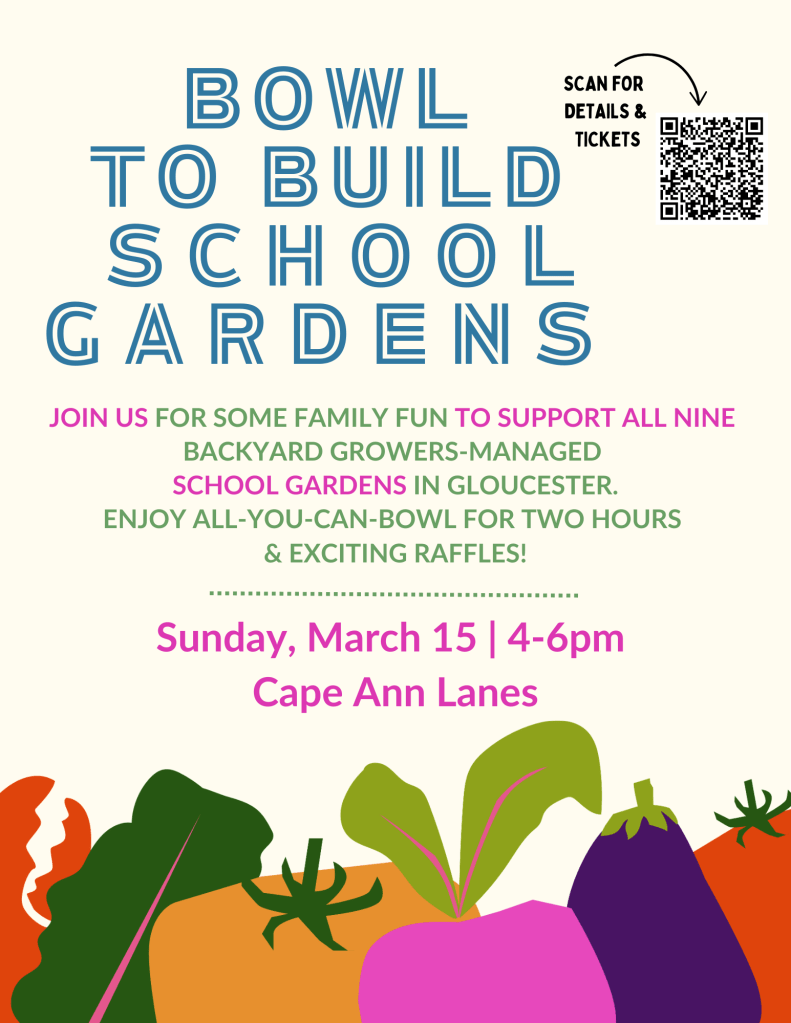 BOWL
TO BUILD
SCHOOL
GARDENS

SCAN FOR
DETAILS &
TICKETS

JOIN US FOR SOME FAMILY FUN TO SUPPORT ALL NINE BACKYARD GROWERS-MANAGED SCHOOL GARDENS IN GLOUCESTER. ENJOY ALL-YOU-CAN-BOWL FOR TWO HOURS & EXCITING RAFFLES!

Sunday, March 15 | 4-6pm
Cape Ann Lanes